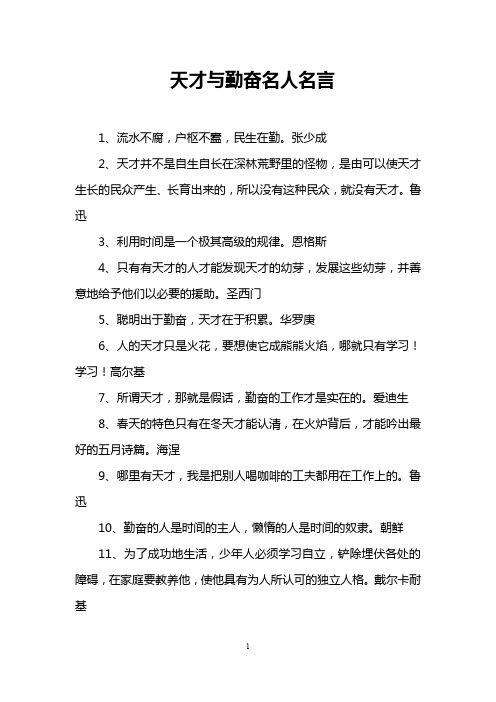 天才与勤奋名人名言

1、流水不腐，户枢不蠹，民生在勤。张少成

2、天才并不是自生自长在深林荒野里的怪物，是由可以使天才生长的民众产生、长育出来的，所以没有这种民众，就没有天才。鲁迅

3、利用时间是一个极其高级的规律。恩格斯

4、只有有天才的人才能发现天才的幼芽，发展这些幼芽，并善意地给予他们以必要的援助。圣西门

5、聪明出于勤奋，天才在于积累。华罗庚

6、人的天才只是火花，要想使它成熊熊火焰，哪就只有学习！学习！高尔基

7、所谓天才，那就是假话，勤奋的工作才是实在的。爱迪生

8、春天的特色只有在冬天才能认清，在火炉背后，才能吟出最好的五月诗篇。海涅

9、哪里有天才，我是把别人喝咖啡的工夫都用在工作上的。鲁迅

10、勤奋的人是时间的主人，懒惰的人是时间的奴隶。朝鲜

11、为了成功地生活，少年人必须学习自立，铲除埋伏各处的障碍，在家庭要教养他，使他具有为人所认可的独立人格。戴尔卡耐基

1